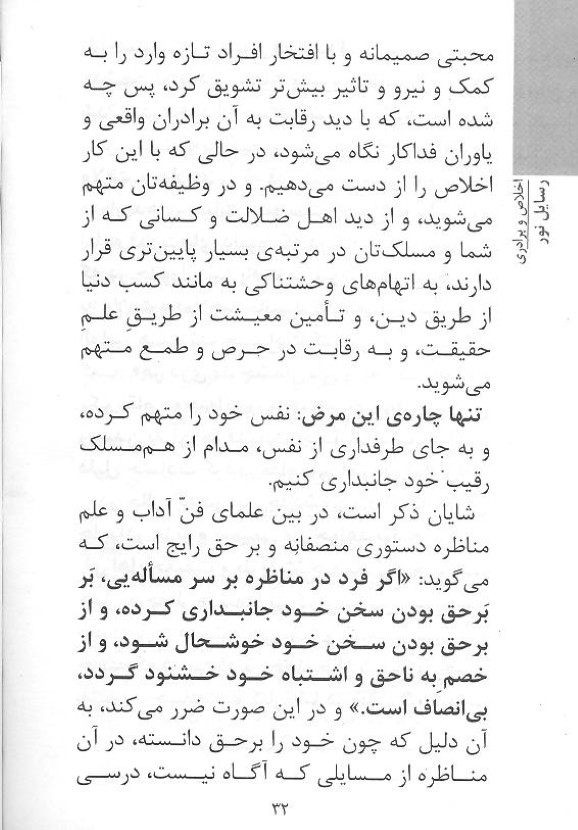 اخلاص و برادری
رسایل نور

محبتی صمیمانه و با افتخار افراد تازه وارد را به کمک و نیرو و تاثیر بیش‌تر تشویق کرد، پس چه شده است، که با دید رقابت به آن برادران واقعی و یاوران فداکار نگاه می‌شود، در حالی که با این کار اخلاص را از دست می‌دهیم. و در وظیفه‌تان متهم می‌شوید، و از دید اهل ضلالت و کسانی که از شما و مسلک‌تان در مرتبه‌ی بسیار پایین‌تری قرار دارند، به اتهام‌های وحشتناکی به مانند کسب دنیا از طریق دین، و تأمین معیشت از طریقِ علمِ حقیقت، و به رقابت در حرص و طمع متهم می‌شوید.

تنها چاره‌ی این مرض: نفس خود را متهم کرده، و به جای طرفداری از نفس، مدام از هم‌مسلک رقیب خود جانبداری کنیم.

شایان ذکر است، در بین علمای فنّ آداب و علم مناظره دستوری منصفانه و بر حق رایج است، که می‌گوید: «اگر فرد در مناظره بر سر مسأله‌یی، بَر بَرحق بودن سخن خود جانبداری کرده، و از برحق بودن سخن خود خوشحال شود، و از خصم به ناحق و اشتباه خود خشنود گردد، بی‌انصاف است.» و در این صورت ضرر می‌کند، به آن دلیل که چون خود را برحق دانسته، در آن مناظره از مسایلی که آگاه نیست، درسی

۳۲